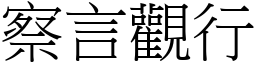 察言觀行